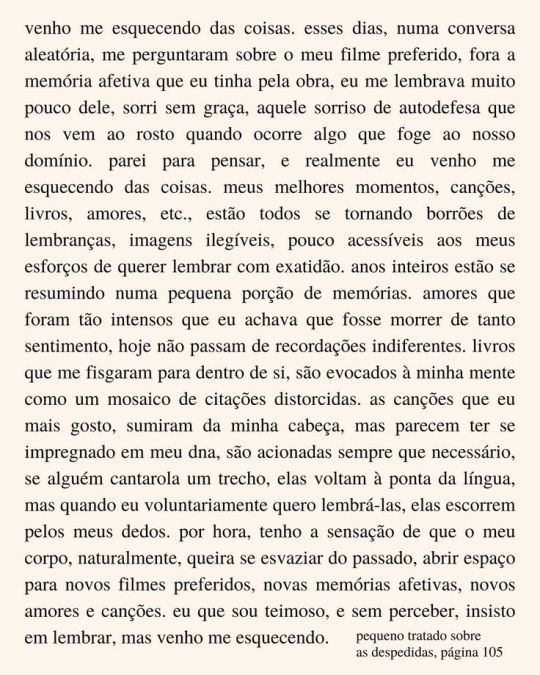 venho me esquecendo das coisas. esses dias, numa conversa aleatória, me perguntaram sobre o meu filme preferido, fora a memória afetiva que eu tinha pela obra, eu me lembrava muito pouco dele, sorri sem graça, aquele sorriso de autodefesa que nos vem ao rosto quando ocorre algo que foge ao nosso domínio. parei para pensar, e realmente eu venho me esquecendo das coisas. meus melhores momentos, canções, livros, amores, etc., estão todos se tornando borrões de lembranças, imagens ilegíveis, pouco acessíveis aos meus esforços de querer lembrar com exatidão. anos inteiros estão se resumindo numa pequena porção de memórias. amores que foram tão intensos que eu achava que fosse morrer de tanto sentimento, hoje não passam de recordações indiferentes. livros que me fisgaram para dentro de si, são evocados à minha mente como um mosaico de citações distorcidas. as canções que eu mais gosto, sumiram da minha cabeça, mas parecem ter se impregnado em meu dna, são acionadas sempre que necessário, se alguém cantarola um trecho, elas voltam à ponta da língua, mas quando eu voluntariamente quero lembrá-las, elas escorrem pelos meus dedos. por hora, tenho a sensação de que o meu corpo, naturalmente, queira se esvaziar do passado, abrir espaço para novos filmes preferidos, novas memórias afetivas, novos amores e canções. eu que sou teimoso, e sem perceber, insisto em lembrar, mas venho me esquecendo.

pequeno tratado sobre as despedidas, página 105